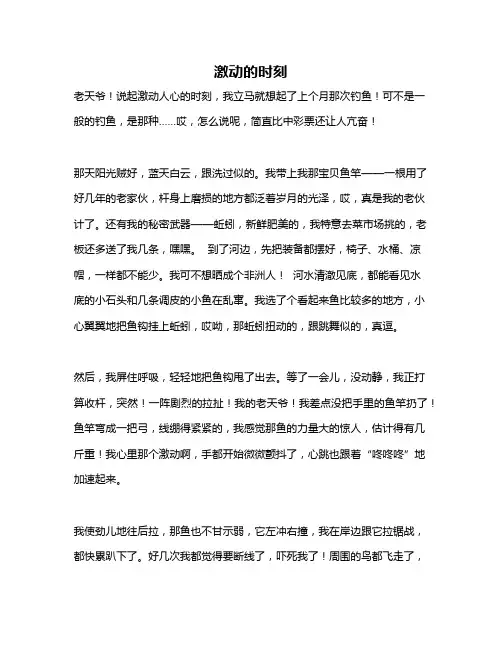 激动的时刻

老天爷！说起激动人心的时刻，我立马就想起了上个月那次钓鱼！可不是一般的钓鱼，是那种……哎，怎么说呢，简直比中彩票还让人亢奋！

那天阳光贼好，蓝天白云，跟洗过似的。我带上我那宝贝鱼竿——一根用了好几年的老家伙，杆身上磨损的地方都泛着岁月的光泽，哎，真是我的老伙计了。还有我的秘密武器——蚯蚓，新鲜肥美的，我特意去菜市场挑的，老板还多送了我几条，嘿嘿。 到了河边，先把装备都摆好，椅子、水桶、凉帽，一样都不能少。我可不想晒成个非洲人！ 河水清澈见底，都能看见水底的小石头和几条调皮的小鱼在乱窜。我选了个看起来鱼比较多的地方，小心翼翼地把鱼钩挂上蚯蚓，哎呦，那蚯蚓扭动的，跟跳舞似的，真逗。

然后，我屏住呼吸，轻轻地把鱼钩甩了出去。等了一会儿，没动静，我正打算收杆，突然！一阵剧烈的拉扯！我的老天爷！我差点没把手里的鱼竿扔了！鱼竿弯成一把弓，线绷得紧紧的，我感觉那鱼的力量大的惊人，估计得有几斤重！我心里那个激动啊，手都开始微微颤抖了，心跳也跟着“咚咚咚”地加速起来。

我使劲儿地往后拉，那鱼也不甘示弱，它左冲右撞，我在岸边跟它拉锯战，都快累趴下了。好几次我都觉得要断线了，吓死我了！周围的鸟都飞走了，